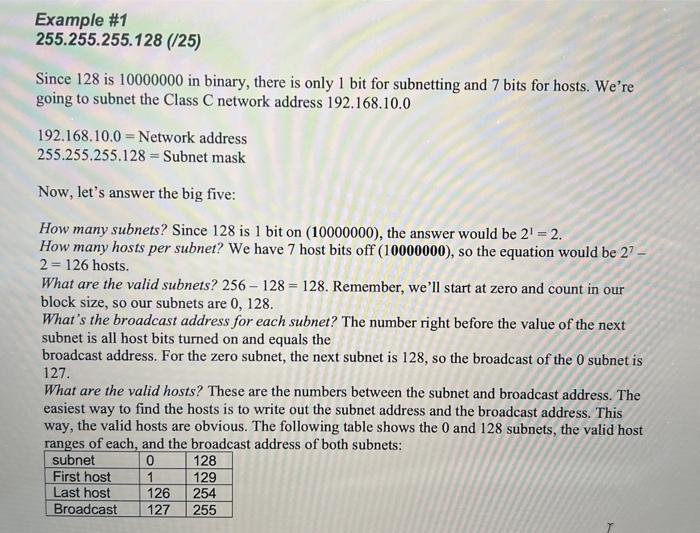 Example #1
255.255.255.128 (/25)

Since 128 is 10000000 in binary, there is only 1 bit for subnetting and 7 bits for hosts. We're going to subnet the Class C network address 192.168.10.0

192.168.10.0 = Network address
255.255.255.128 = Subnet mask

Now, let's answer the big five:

How many subnets? Since 128 is 1 bit on (10000000), the answer would be $2^1 = 2$.
How many hosts per subnet? We have 7 host bits off (10000000), so the equation would be $2^7 - 2 = 126$ hosts.
What are the valid subnets? 256 – 128 = 128. Remember, we'll start at zero and count in our block size, so our subnets are 0, 128.
What's the broadcast address for each subnet? The number right before the value of the next subnet is all host bits turned on and equals the
broadcast address. For the zero subnet, the next subnet is 128, so the broadcast of the 0 subnet is 127.
What are the valid hosts? These are the numbers between the subnet and broadcast address. The easiest way to find the hosts is to write out the subnet address and the broadcast address. This way, the valid hosts are obvious. The following table shows the 0 and 128 subnets, the valid host ranges of each, and the broadcast address of both subnets:

| subnet | 0 | 128 |
|---|---|---|
| First host | 1 | 129 |
| Last host | 126 | 254 |
| Broadcast | 127 | 255 |